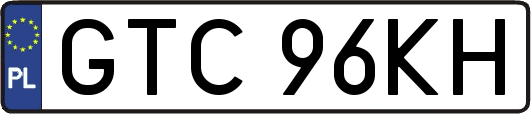 PL
GTC 96KH